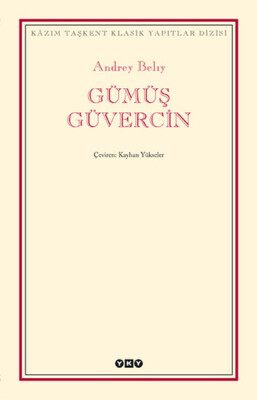 KÂZIM TAŞKENT KLASİK YAPITLAR DİZİSİ

Andrey Belıy

GÜMÜŞ GÜVERCİN

Çeviren: Kayhan Yükseler

YKY